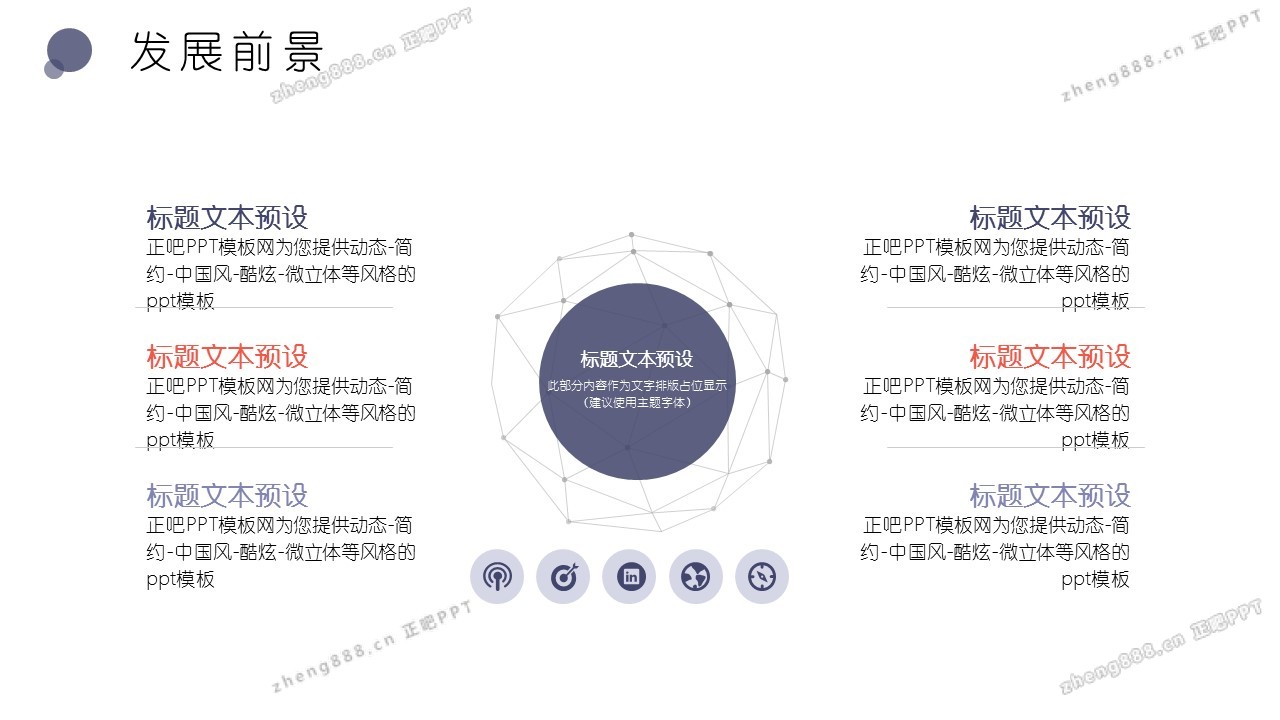 发展前景

标题文本预设
正吧PPT模板网为您提供动态-简约-中国风-酷炫-微立体等风格的ppt模板

标题文本预设
正吧PPT模板网为您提供动态-简约-中国风-酷炫-微立体等风格的ppt模板

标题文本预设
正吧PPT模板网为您提供动态-简约-中国风-酷炫-微立体等风格的ppt模板

标题文本预设
此部分内容作为文字排版占位显示
（建议使用主题字体）

标题文本预设
正吧PPT模板网为您提供动态-简约-中国风-酷炫-微立体等风格的ppt模板

标题文本预设
正吧PPT模板网为您提供动态-简约-中国风-酷炫-微立体等风格的ppt模板

标题文本预设
正吧PPT模板网为您提供动态-简约-中国风-酷炫-微立体等风格的ppt模板

zheng888.cn 正吧PPT